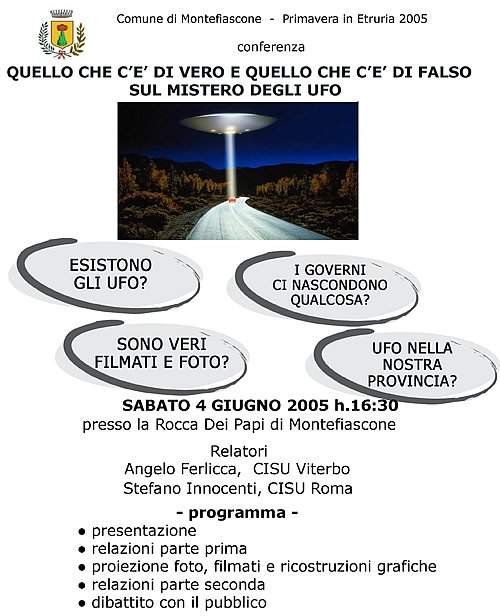 Comune di Montefiascone - Primavera in Etruria 2005

conferenza

QUELLO CHE C'E' DI VERO E QUELLO CHE C'E' DI FALSO SUL MISTERO DEGLI UFO

ESISTONO GLI UFO?

I GOVERNI CI NASCONDONO QUALCOSA?

SONO VERI FILMATI E FOTO?

UFO NELLA NOSTRA PROVINCIA?

SABATO 4 GIUGNO 2005 h.16:30
presso la Rocca Dei Papi di Montefiascone

Relatori
Angelo Ferlicca, CISU Viterbo
Stefano Innocenti, CISU Roma

- programma -
• presentazione
• relazioni parte prima
• proiezione foto, filmati e ricostruzioni grafiche
• relazioni parte seconda
• dibattito con il pubblico